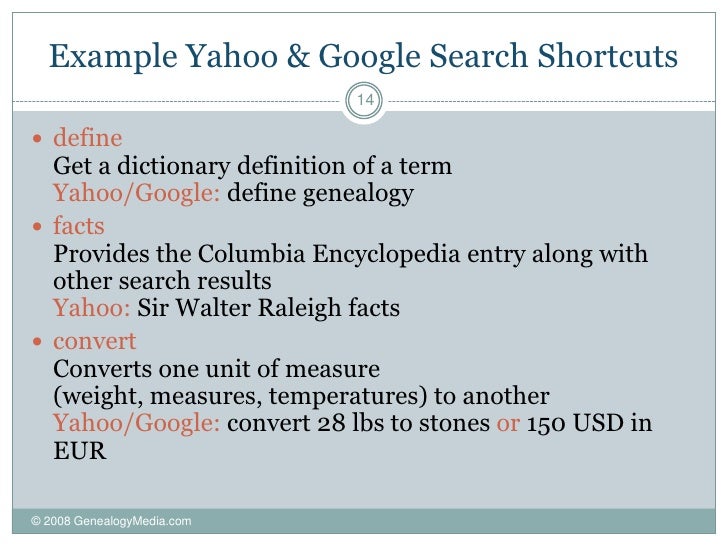 Example Yahoo & Google Search Shortcuts

14

• define
Get a dictionary definition of a term
Yahoo/Google: define genealogy

• facts
Provides the Columbia Encyclopedia entry along with other search results
Yahoo: Sir Walter Raleigh facts

• convert
Converts one unit of measure
(weight, measures, temperatures) to another
Yahoo/Google: convert 28 lbs to stones or 150 USD in EUR

© 2008 GenealogyMedia.com